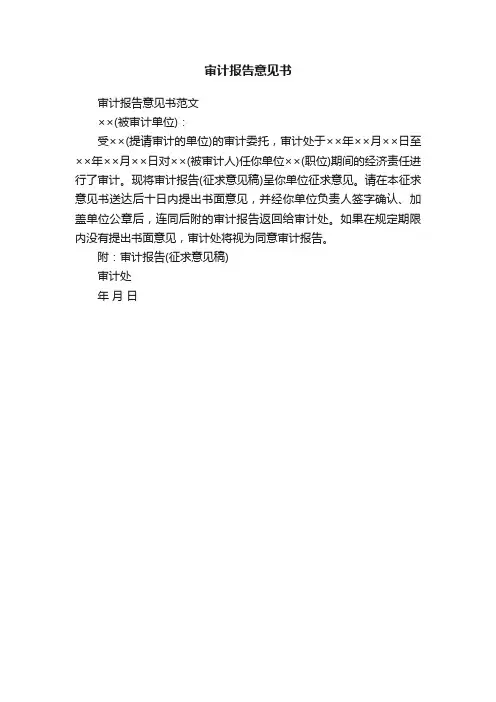 审计报告意见书

审计报告意见书范文

××(被审计单位)：

受××(提请审计的单位)的审计委托，审计处于××年××月××日至××年××月××日对××(被审计人)任你单位××(职位)期间的经济责任进行了审计。现将审计报告(征求意见稿)呈你单位征求意见。请在本征求意见书送达后十日内提出书面意见，并经你单位负责人签字确认、加盖单位公章后，连同后附的审计报告返回给审计处。如果在规定期限内没有提出书面意见，审计处将视为同意审计报告。

附：审计报告(征求意见稿)

审计处

年 月 日